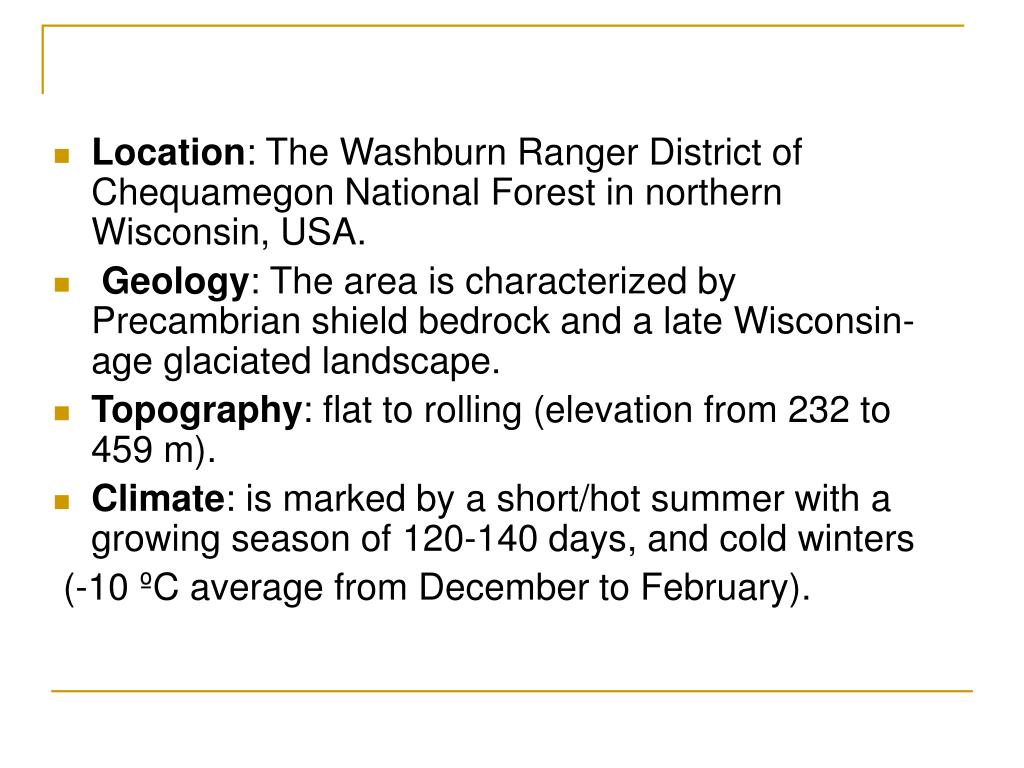 Location: The Washburn Ranger District of Chequamegon National Forest in northern Wisconsin, USA.

Geology: The area is characterized by Precambrian shield bedrock and a late Wisconsin-age glaciated landscape.

Topography: flat to rolling (elevation from 232 to 459 m).

Climate: is marked by a short/hot summer with a growing season of 120-140 days, and cold winters

(-10 ºC average from December to February).